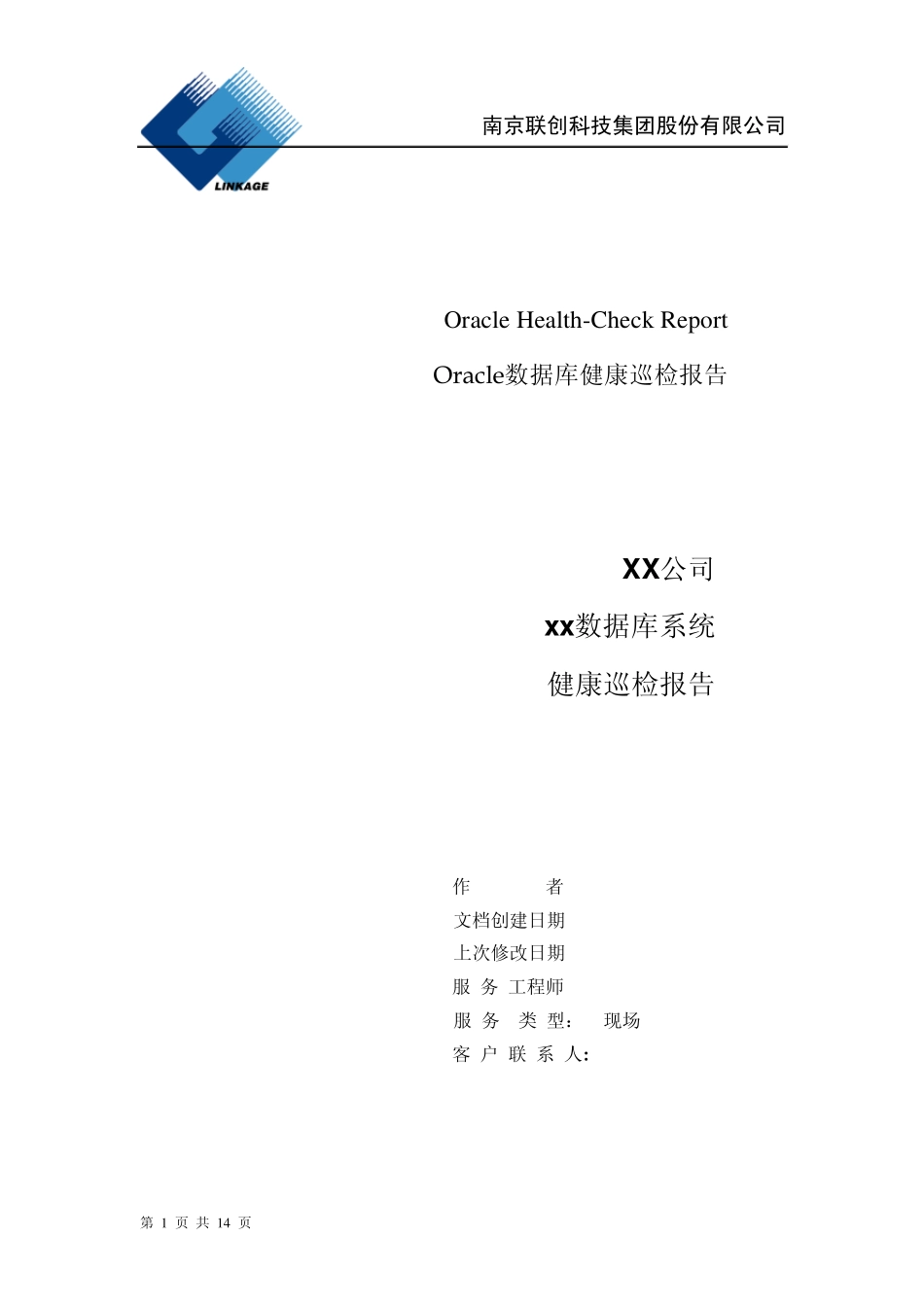 LINKAGE

南京联创科技集团股份有限公司

Oracle Health-Check Report

Oracle数据库健康巡检报告

XX公司

xx数据库系统

健康巡检报告

作　　者

文档创建日期

上次修改日期

服 务 工程师

服 务 类 型：　现场

客 户 联 系 人：

第 1 页 共 14 页